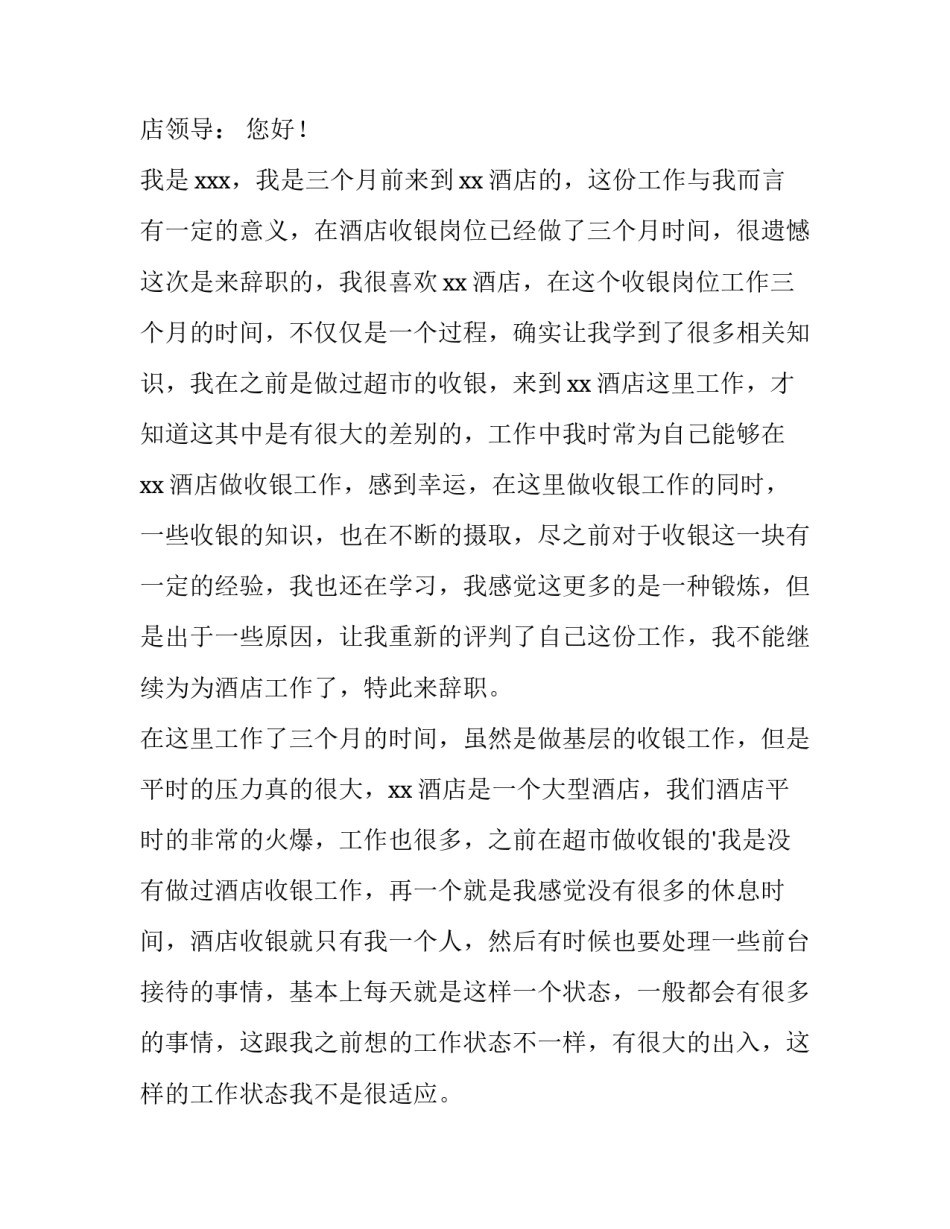 店领导： 您好！

我是 xxx，我是三个月前来到 xx 酒店的，这份工作与我而言有一定的意义，在酒店收银岗位已经做了三个月时间，很遗憾这次是来辞职的，我很喜欢 xx 酒店，在这个收银岗位工作三个月的时间，不仅仅是一个过程，确实让我学到了很多相关知识，我在之前是做过超市的收银，来到 xx 酒店这里工作，才知道这其中是有很大的差别的，工作中我时常为自己能够在 xx 酒店做收银工作，感到幸运，在这里做收银工作的同时，一些收银的知识，也在不断的摄取，尽之前对于收银这一块有一定的经验，我也还在学习，我感觉这更多的是一种锻炼，但是出于一些原因，让我重新的评判了自己这份工作，我不能继续为为酒店工作了，特此来辞职。

在这里工作了三个月的时间，虽然是做基层的收银工作，但是平时的压力真的很大，xx 酒店是一个大型酒店，我们酒店平时的非常的火爆，工作也很多，之前在超市做收银的'我是没有做过酒店收银工作，再一个就是我感觉没有很多的休息时间，酒店收银就只有我一个人，然后有时候也要处理一些前台接待的事情，基本上每天就是这样一个状态，一般都会有很多的事情，这跟我之前想的工作状态不一样，有很大的出入，这样的工作状态我不是很适应。